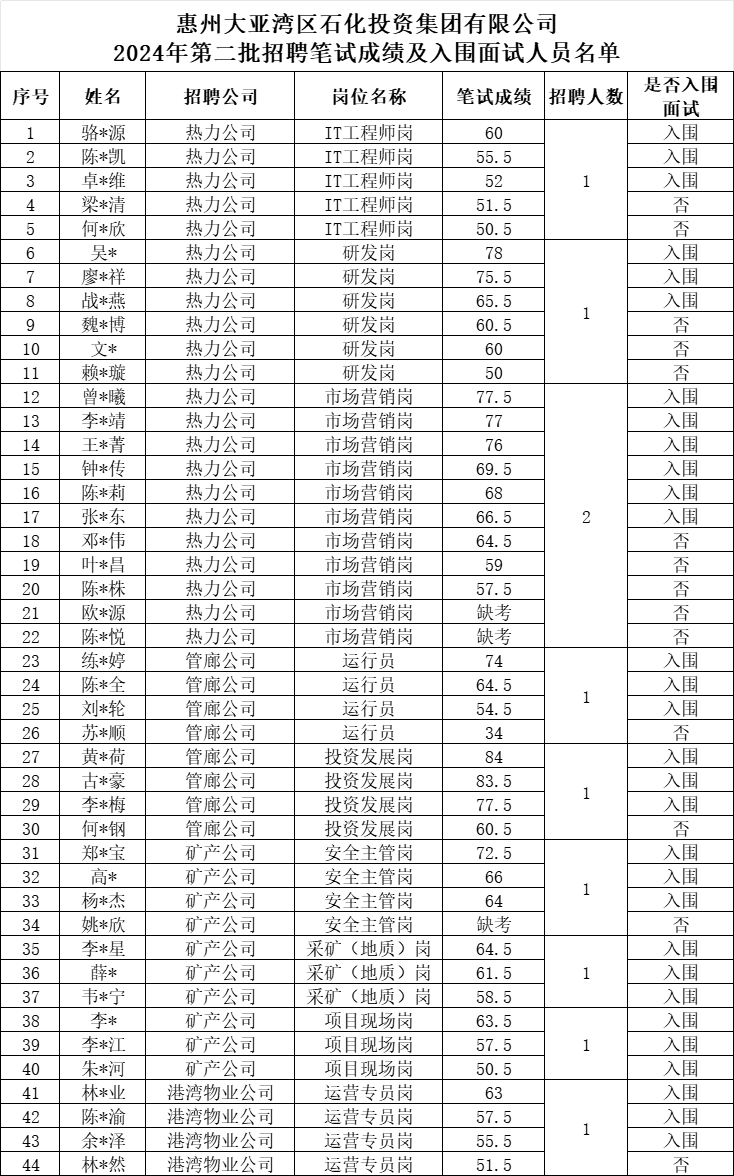 惠州大亚湾区石化投资集团有限公司
2024年第二批招聘笔试成绩及入围面试人员名单

| 序号 | 姓名 | 招聘公司 | 岗位名称 | 笔试成绩 | 招聘人数 | 是否入围面试 |
|---|---|---|---|---|---|---|
| 1 | 骆*源 | 热力公司 | IT工程师岗 | 60 | 1 | 入围 |
| 2 | 陈*凯 | 热力公司 | IT工程师岗 | 55.5 | | 入围 |
| 3 | 卓*维 | 热力公司 | IT工程师岗 | 52 | | 入围 |
| 4 | 梁*清 | 热力公司 | IT工程师岗 | 51.5 | | 否 |
| 5 | 何*欣 | 热力公司 | IT工程师岗 | 50.5 | | 否 |
| 6 | 吴* | 热力公司 | 研发岗 | 78 | 1 | 入围 |
| 7 | 廖*祥 | 热力公司 | 研发岗 | 75.5 | | 入围 |
| 8 | 战*燕 | 热力公司 | 研发岗 | 65.5 | | 入围 |
| 9 | 魏*博 | 热力公司 | 研发岗 | 60.5 | | 否 |
| 10 | 文* | 热力公司 | 研发岗 | 60 | | 否 |
| 11 | 赖*璇 | 热力公司 | 研发岗 | 50 | | 否 |
| 12 | 曾*曦 | 热力公司 | 市场营销岗 | 77.5 | 2 | 入围 |
| 13 | 李*靖 | 热力公司 | 市场营销岗 | 77 | | 入围 |
| 14 | 王*菁 | 热力公司 | 市场营销岗 | 76 | | 入围 |
| 15 | 钟*传 | 热力公司 | 市场营销岗 | 69.5 | | 入围 |
| 16 | 陈*莉 | 热力公司 | 市场营销岗 | 68 | | 入围 |
| 17 | 张*东 | 热力公司 | 市场营销岗 | 66.5 | | 入围 |
| 18 | 邓*伟 | 热力公司 | 市场营销岗 | 64.5 | | 否 |
| 19 | 叶*昌 | 热力公司 | 市场营销岗 | 59 | | 否 |
| 20 | 陈*株 | 热力公司 | 市场营销岗 | 57.5 | | 否 |
| 21 | 欧*源 | 热力公司 | 市场营销岗 | 缺考 | | 否 |
| 22 | 陈*悦 | 热力公司 | 市场营销岗 | 缺考 | | 否 |
| 23 | 练*婷 | 管廊公司 | 运行员 | 74 | 1 | 入围 |
| 24 | 陈*全 | 管廊公司 | 运行员 | 64.5 | | 入围 |
| 25 | 刘*轮 | 管廊公司 | 运行员 | 54.5 | | 入围 |
| 26 | 苏*顺 | 管廊公司 | 运行员 | 34 | | 否 |
| 27 | 黄*荷 | 管廊公司 | 投资发展岗 | 84 | 1 | 入围 |
| 28 | 古*豪 | 管廊公司 | 投资发展岗 | 83.5 | | 入围 |
| 29 | 李*梅 | 管廊公司 | 投资发展岗 | 77.5 | | 入围 |
| 30 | 何*钢 | 管廊公司 | 投资发展岗 | 60.5 | | 否 |
| 31 | 郑*宝 | 矿产公司 | 安全主管岗 | 72.5 | 1 | 入围 |
| 32 | 高* | 矿产公司 | 安全主管岗 | 66 | | 入围 |
| 33 | 杨*杰 | 矿产公司 | 安全主管岗 | 64 | | 入围 |
| 34 | 姚*欣 | 矿产公司 | 安全主管岗 | 缺考 | | 否 |
| 35 | 李*星 | 矿产公司 | 采矿（地质）岗 | 64.5 | 1 | 入围 |
| 36 | 薛* | 矿产公司 | 采矿（地质）岗 | 61.5 | | 入围 |
| 37 | 韦*宁 | 矿产公司 | 采矿（地质）岗 | 58.5 | | 入围 |
| 38 | 李* | 矿产公司 | 项目现场岗 | 63.5 | 1 | 入围 |
| 39 | 李*江 | 矿产公司 | 项目现场岗 | 57.5 | | 入围 |
| 40 | 朱*河 | 矿产公司 | 项目现场岗 | 50.5 | | 入围 |
| 41 | 林*业 | 港湾物业公司 | 运营专员岗 | 63 | 1 | 入围 |
| 42 | 陈*渝 | 港湾物业公司 | 运营专员岗 | 57.5 | | 入围 |
| 43 | 余*泽 | 港湾物业公司 | 运营专员岗 | 55.5 | | 入围 |
| 44 | 林*然 | 港湾物业公司 | 运营专员岗 | 51.5 | | 否 |